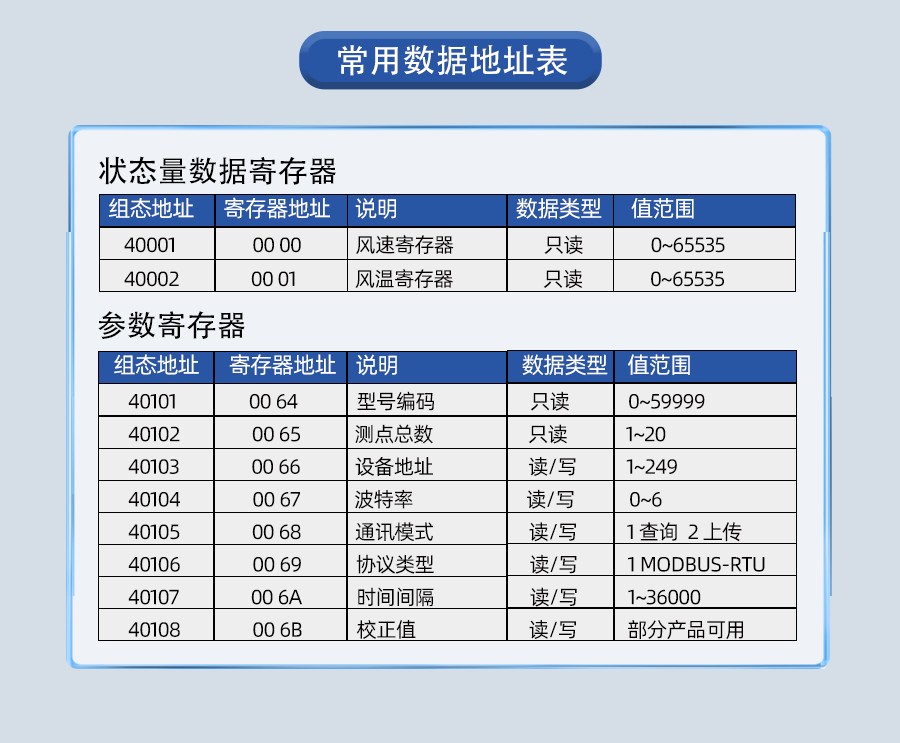 常用数据地址表

状态量数据寄存器

| 组态地址 | 寄存器地址 | 说明 | 数据类型 | 值范围 |
|---|---|---|---|---|
| 40001 | 00 00 | 风速寄存器 | 只读 | 0~65535 |
| 40002 | 00 01 | 风温寄存器 | 只读 | 0~65535 |

参数寄存器

| 组态地址 | 寄存器地址 | 说明 | 数据类型 | 值范围 |
|---|---|---|---|---|
| 40101 | 00 64 | 型号编码 | 只读 | 0~59999 |
| 40102 | 00 65 | 测点总数 | 只读 | 1~20 |
| 40103 | 00 66 | 设备地址 | 读/写 | 1~249 |
| 40104 | 00 67 | 波特率 | 读/写 | 0~6 |
| 40105 | 00 68 | 通讯模式 | 读/写 | 1 查询 2 上传 |
| 40106 | 00 69 | 协议类型 | 读/写 | 1 MODBUS-RTU |
| 40107 | 00 6A | 时间间隔 | 读/写 | 1~36000 |
| 40108 | 00 6B | 校正值 | 读/写 | 部分产品可用 |